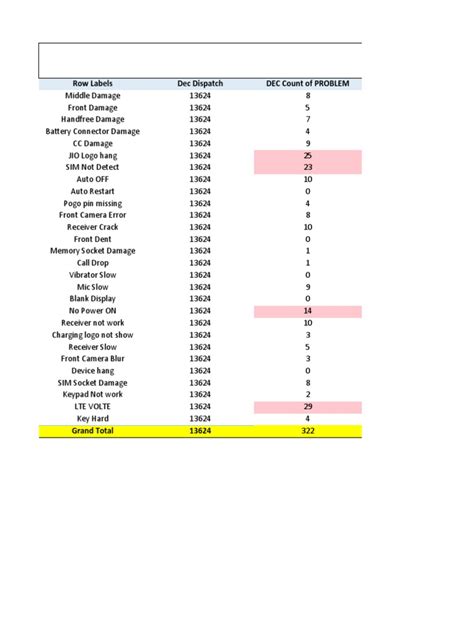 | Row Labels | Dec Dispatch | DEC Count of PROBLEM |
|---|---|---|
| Middle Damage | 13624 | 8 |
| Front Damage | 13624 | 5 |
| Handfree Damage | 13624 | 7 |
| Battery Connector Damage | 13624 | 4 |
| CC Damage | 13624 | 9 |
| JIO Logo hang | 13624 | 25 |
| SIM Not Detect | 13624 | 23 |
| Auto OFF | 13624 | 10 |
| Auto Restart | 13624 | 0 |
| Pogo pin missing | 13624 | 4 |
| Front Camera Error | 13624 | 8 |
| Receiver Crack | 13624 | 10 |
| Front Dent | 13624 | 0 |
| Memory Socket Damage | 13624 | 1 |
| Call Drop | 13624 | 1 |
| Vibrator Slow | 13624 | 0 |
| Mic Slow | 13624 | 9 |
| Blank Display | 13624 | 0 |
| No Power ON | 13624 | 14 |
| Receiver not work | 13624 | 10 |
| Charging logo not show | 13624 | 3 |
| Receiver Slow | 13624 | 5 |
| Front Camera Blur | 13624 | 3 |
| Device hang | 13624 | 0 |
| SIM Socket Damage | 13624 | 8 |
| Keypad Not work | 13624 | 2 |
| LTE VOLTE | 13624 | 29 |
| Key Hard | 13624 | 4 |
| Grand Total | 13624 | 322 |